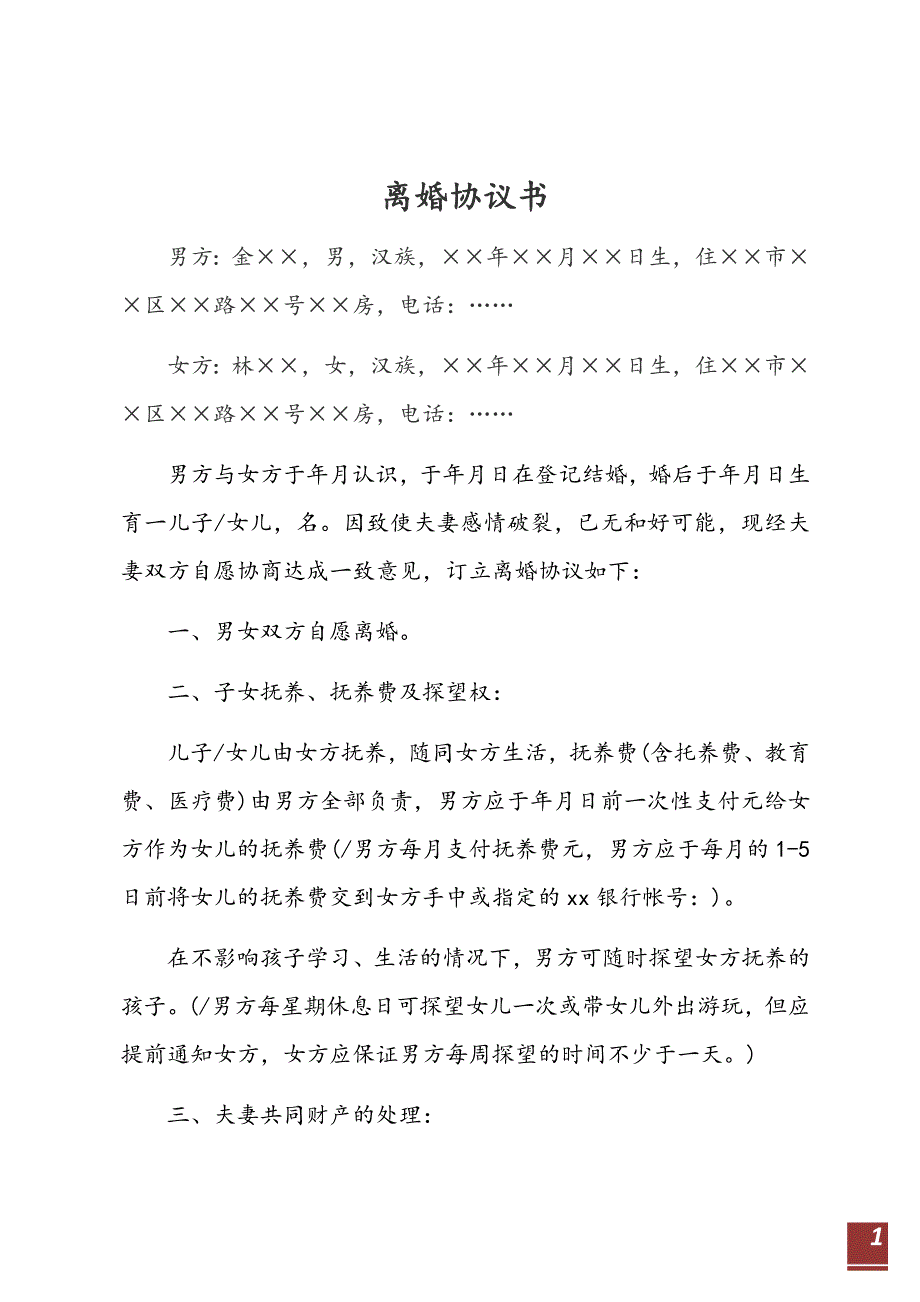 离婚协议书

男方：金××，男，汉族，××年××月××日生，住××市××区××路××号××房，电话：……

女方：林××，女，汉族，××年××月××日生，住××市××区××路××号××房，电话：……

男方与女方于年月认识，于年月日在登记结婚，婚后于年月日生育一儿子/女儿，名。因致使夫妻感情破裂，已无和好可能，现经夫妻双方自愿协商达成一致意见，订立离婚协议如下：

一、男女双方自愿离婚。

二、子女抚养、抚养费及探望权：

儿子/女儿由女方抚养，随同女方生活，抚养费(含托养费、教育费、医疗费)由男方全部负责，男方应于年月日前一次性支付元给女方作为女儿的抚养费(/男方每月支付抚养费元，男方应于每月的1-5日前将女儿的抚养费交到女方手中或指定的xx银行帐号：)。

在不影响孩子学习、生活的情况下，男方可随时探望女方抚养的孩子。(/男方每星期休息日可探望女儿一次或带女儿外出游玩，但应提前通知女方，女方应保证男方每周探望的时间不少于一天。)

三、夫妻共同财产的处理：

1